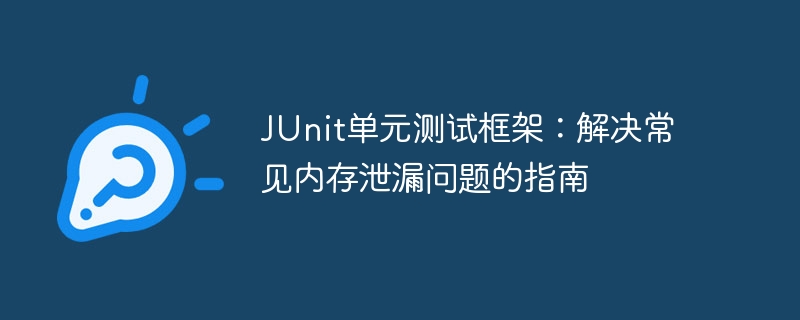 JUnit单元测试框架：解决常见内存泄漏问题的指南